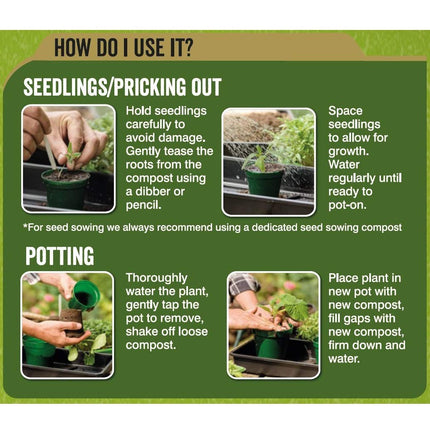 HOW DO I USE IT?

SEEDLINGS/PRICKING OUT

Hold seedlings carefully to avoid damage. Gently tease the roots from the compost using a dibber or pencil.

Space seedlings to allow for growth. Water regularly until ready to pot-on.

*For seed sowing we always recommend using a dedicated seed sowing compost

POTTING

Thoroughly water the plant, gently tap the pot to remove, shake off loose compost.

Place plant in new pot with new compost, fill gaps with new compost, firm down and water.